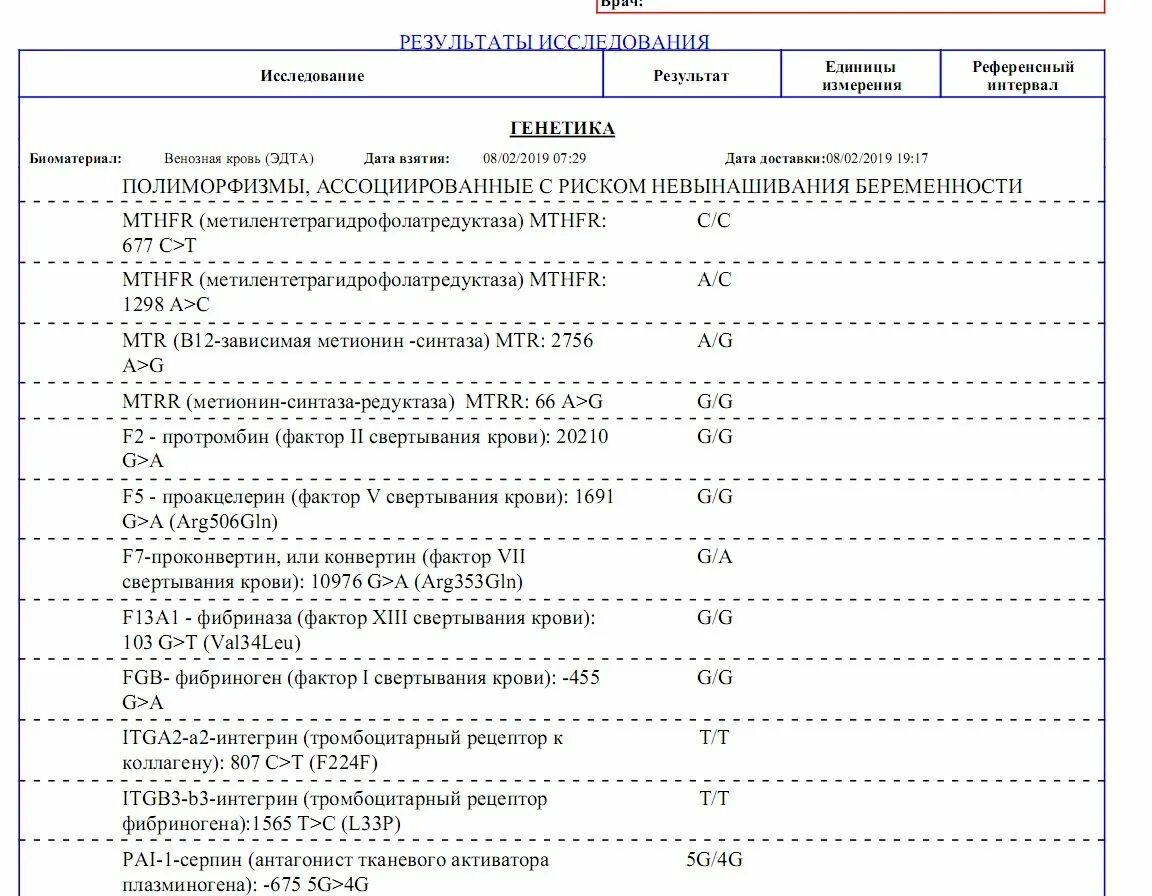 Врач:

РЕЗУЛЬТАТЫ ИССЛЕДОВАНИЯ

| Исследование | Результат | Единицы измерения | Референсный интервал |
|---|---|---|---|

ГЕНЕТИКА

Биоматериал: Венозная кровь (ЭДТА) Дата взятия: 08/02/2019 07:29 Дата доставки:08/02/2019 19:17

ПОЛИМОРФИЗМЫ, АССОЦИИРОВАННЫЕ С РИСКОМ НЕВЫНАШИВАНИЯ БЕРЕМЕННОСТИ

| | | | |
|---|---|---|---|
| MTHFR (метилентетрагидрофолатредуктаза) MTHFR: 677 C>T | C/C | | |
| MTHFR (метилентетрагидрофолатредуктаза) MTHFR: 1298 A>C | A/C | | |
| MTR (B12-зависимая метионин -синтаза) MTR: 2756 A>G | A/G | | |
| MTRR (метионин-синтаза-редуктаза) MTRR: 66 A>G | G/G | | |
| F2 - протромбин (фактор II свертывания крови): 20210 G>A | G/G | | |
| F5 - проакцелерин (фактор V свертывания крови): 1691 G>A (Arg506Gln) | G/G | | |
| F7-проконвертин, или конвертин (фактор VII свертывания крови): 10976 G>A (Arg353Gln) | G/A | | |
| F13A1 - фибриназа (фактор XIII свертывания крови): 103 G>T (Val34Leu) | G/G | | |
| FGB- фибриноген (фактор I свертывания крови): -455 G>A | G/G | | |
| ITGA2-a2-интегрин (тромбоцитарный рецептор к коллагену): 807 C>T (F224F) | T/T | | |
| ITGB3-b3-интегрин (тромбоцитарный рецептор фибриногена):1565 T>C (L33P) | T/T | | |
| PAI-1-серпин (антагонист тканевого активатора плазминогена): -675 5G>4G | 5G/4G | | |